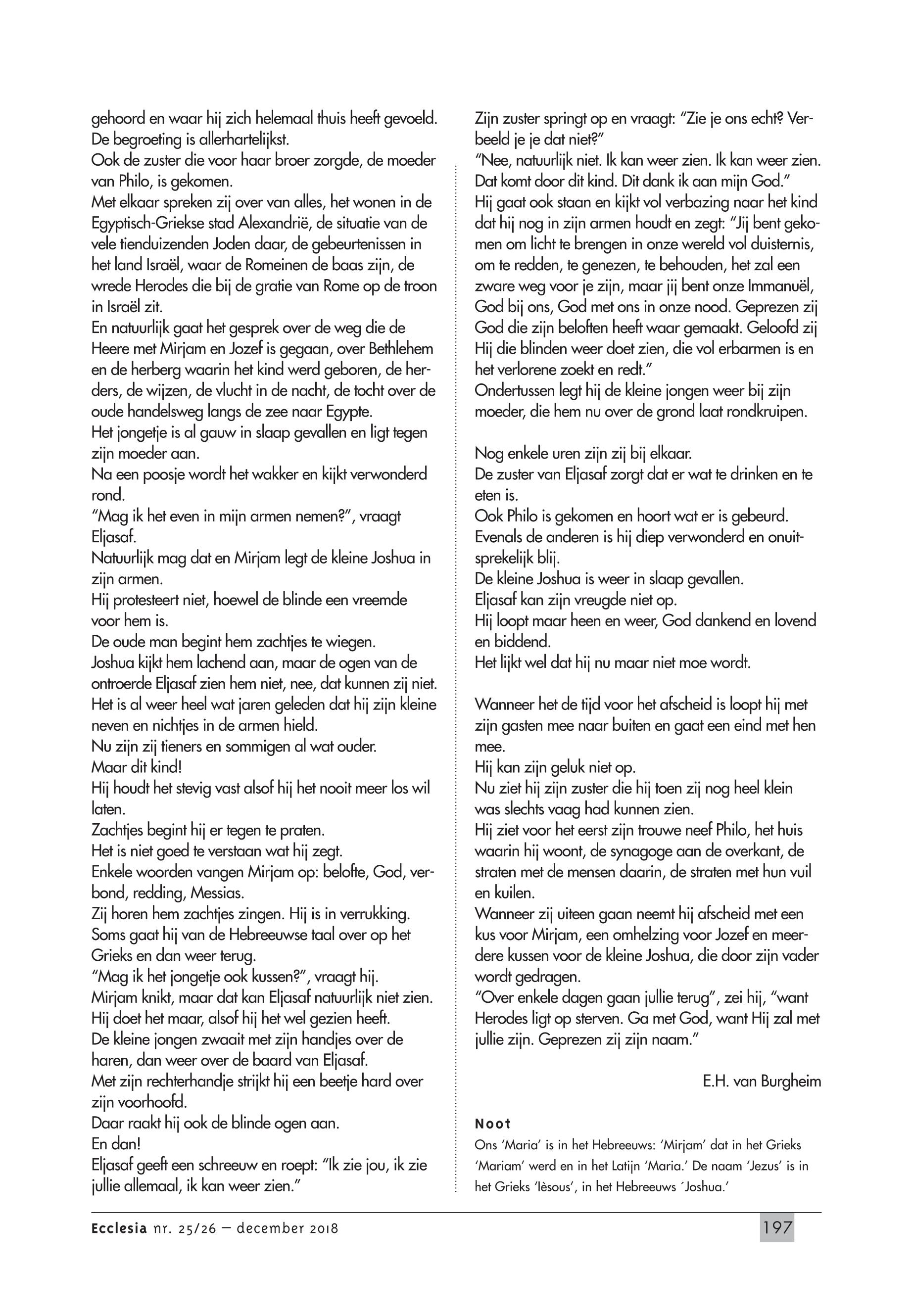 gehoord en waar hij zich helemaal thuis heeft gevoeld. De begroeting is allerhartelijkst.
Ook de zuster die voor haar broer zorgde, de moeder van Philo, is gekomen.
Met elkaar spreken zij over van alles, het wonen in de Egyptisch-Griekse stad Alexandrië, de situatie van de vele tienduizenden Joden daar, de gebeurtenissen in het land Israël, waar de Romeinen de baas zijn, de wrede Herodes die bij de gratie van Rome op de troon in Israël zit.
En natuurlijk gaat het gesprek over de weg die de Heere met Mirjam en Jozef is gegaan, over Bethlehem en de herberg waarin het kind werd geboren, de herders, de wijzen, de vlucht in de nacht, de tocht over de oude handelsweg langs de zee naar Egypte.
Het jongetje is al gauw in slaap gevallen en ligt tegen zijn moeder aan.
Na een poosje wordt het wakker en kijkt verwonderd rond.
"Mag ik het even in mijn armen nemen?", vraagt Eljasaf.
Natuurlijk mag dat en Mirjam legt de kleine Joshua in zijn armen.
Hij protesteert niet, hoewel de blinde een vreemde voor hem is.
De oude man begint hem zachtjes te wiegen.
Joshua kijkt hem lachend aan, maar de ogen van de ontroerde Eljasaf zien hem niet, nee, dat kunnen zij niet.
Het is al weer heel wat jaren geleden dat hij zijn kleine neven en nichtjes in de armen hield.
Nu zijn zij tieners en sommigen al wat ouder.
Maar dit kind!
Hij houdt het stevig vast alsof hij het nooit meer los wil laten.
Zachtjes begint hij er tegen te praten.
Het is niet goed te verstaan wat hij zegt.
Enkele woorden vangen Mirjam op: belofte, God, verbond, redding, Messias.
Zij horen hem zachtjes zingen. Hij is in verrukking.
Soms gaat hij van de Hebreeuwse taal over op het Grieks en dan weer terug.
"Mag ik het jongetje ook kussen?", vraagt hij.
Mirjam knikt, maar dat kan Eljasaf natuurlijk niet zien.
Hij doet het maar, alsof hij het wel gezien heeft.
De kleine jongen zwaait met zijn handjes over de haren, dan weer over de baard van Eljasaf.
Met zijn rechterhandje strijkt hij een beetje hard over zijn voorhoofd.
Daar raakt hij ook de blinde ogen aan.
En dan!
Eljasaf geeft een schreeuw en roept: "Ik zie jou, ik zie jullie allemaal, ik kan weer zien."

Zijn zuster springt op en vraagt: "Zie je ons echt? Verbeeld je je dat niet?"
"Nee, natuurlijk niet. Ik kan weer zien. Ik kan weer zien. Dat komt door dit kind. Dit dank ik aan mijn God."
Hij gaat ook staan en kijkt vol verbazing naar het kind dat hij nog in zijn armen houdt en zegt: "Jij bent gekomen om licht te brengen in onze wereld vol duisternis, om te redden, te genezen, te behouden, het zal een zware weg voor je zijn, maar jij bent onze Immanuël, God bij ons, God met ons in onze nood. Geprezen zij God die zijn beloften heeft waar gemaakt. Geloofd zij Hij die blinden weer doet zien, die vol erbarmen is en het verlorene zoekt en redt."
Ondertussen legt hij de kleine jongen weer bij zijn moeder, die hem nu over de grond laat rondkruipen.

Nog enkele uren zijn zij bij elkaar.
De zuster van Eljasaf zorgt dat er wat te drinken en te eten is.
Ook Philo is gekomen en hoort wat er is gebeurd.
Evenals de anderen is hij diep verwonderd en onuitsprekelijk blij.
De kleine Joshua is weer in slaap gevallen.
Eljasaf kan zijn vreugde niet op.
Hij loopt maar heen en weer, God dankend en lovend en biddend.
Het lijkt wel dat hij nu maar niet moe wordt.

Wanneer het de tijd voor het afscheid is loopt hij met zijn gasten mee naar buiten en gaat een eind met hen mee.
Hij kan zijn geluk niet op.
Nu ziet hij zijn zuster die hij toen zij nog heel klein was slechts vaag had kunnen zien.
Hij ziet voor het eerst zijn trouwe neef Philo, het huis waarin hij woont, de synagoge aan de overkant, de straten met de mensen daarin, de straten met hun vuil en kuilen.
Wanneer zij uiteen gaan neemt hij afscheid met een kus voor Mirjam, een omhelzing voor Jozef en meerdere kussen voor de kleine Joshua, die door zijn vader wordt gedragen.
"Over enkele dagen gaan jullie terug", zei hij, "want Herodes ligt op sterven. Ga met God, want Hij zal met jullie zijn. Geprezen zij zijn naam."

E.H. van Burgheim

Noot
Ons 'Maria' is in het Hebreeuws: 'Mirjam' dat in het Grieks 'Mariam' werd en in het Latijn 'Maria.' De naam 'Jezus' is in het Grieks 'Ièsous', in het Hebreeuws ´Joshua.'

Ecclesia nr. 25/26 – december 2018

197